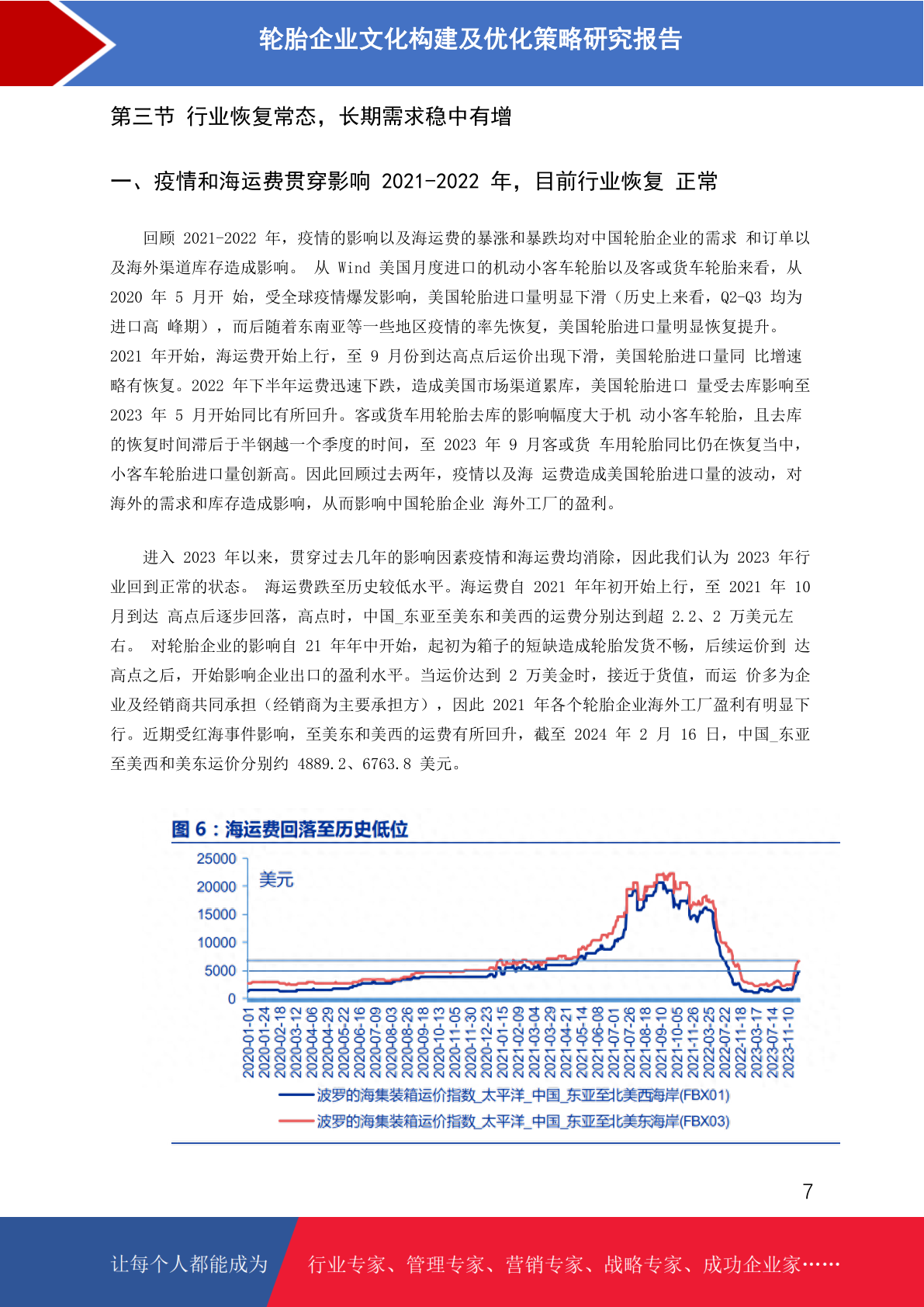 轮胎企业文化构建及优化策略研究报告

第三节 行业恢复常态，长期需求稳中有增

一、疫情和海运费贯穿影响 2021-2022 年，目前行业恢复 正常

回顾 2021-2022 年，疫情的影响以及海运费的暴涨和暴跌均对中国轮胎企业的需求 和订单以及海外渠道库存造成影响。 从 Wind 美国月度进口的机动小客车轮胎以及客或货车轮胎来看，从 2020 年 5 月开 始，受全球疫情爆发影响，美国轮胎进口量明显下滑（历史上来看，Q2-Q3 均为进口高 峰期），而后随着东南亚等一些地区疫情的率先恢复，美国轮胎进口量明显恢复提升。2021 年开始，海运费开始上行，至 9 月份到达高点后运价出现下滑，美国轮胎进口量同 比增速略有恢复。2022 年下半年运费迅速下跌，造成美国市场渠道累库，美国轮胎进口 量受去库影响至 2023 年 5 月开始同比有所回升。客或货车用轮胎去库的影响幅度大于机 动小客车轮胎，且去库的恢复时间滞后于半钢越一个季度的时间，至 2023 年 9 月客或货 车用轮胎同比仍在恢复当中，小客车轮胎进口量创新高。因此回顾过去两年，疫情以及海 运费造成美国轮胎进口量的波动，对海外的需求和库存造成影响，从而影响中国轮胎企业 海外工厂的盈利。

进入 2023 年以来，贯穿过去几年的影响因素疫情和海运费均消除，因此我们认为 2023 年行业回到正常的状态。 海运费跌至历史较低水平。海运费自 2021 年年初开始上行，至 2021 年 10 月到达 高点后逐步回落，高点时，中国_东亚至美东和美西的运费分别达到超 2.2、2 万美元左右。 对轮胎企业的影响自 21 年年中开始，起初为箱子的短缺造成轮胎发货不畅，后续运价到 达高点之后，开始影响企业出口的盈利水平。当运价达到 2 万美金时，接近于货值，而运 价多为企业及经销商共同承担（经销商为主要承担方），因此 2021 年各个轮胎企业海外工厂盈利有明显下行。近期受红海事件影响，至美东和美西的运费有所回升，截至 2024 年 2 月 16 日，中国_东亚至美西和美东运价分别约 4889.2、6763.8 美元。

图 6：海运费回落至历史低位

25000
20000
15000
10000
5000
0
美元

2020-01-01 2020-01-24 2020-02-18 2020-03-12 2020-04-06 2020-04-29 2020-05-22 2020-06-16 2020-07-09 2020-08-03 2020-08-26 2020-09-18 2020-10-13 2020-11-05 2020-11-30 2020-12-23 2021-01-15 2021-02-09 2021-03-04 2021-03-29 2021-04-21 2021-05-14 2021-06-08 2021-07-01 2021-07-26 2021-08-18 2021-09-10 2021-10-05 2021-11-26 2022-03-25 2022-07-22 2022-11-18 2023-03-17 2023-07-14 2023-11-10

波罗的海集装箱运价指数_太平洋_中国_东亚至北美西海岸(FBX01)
波罗的海集装箱运价指数_太平洋_中国_东亚至北美东海岸(FBX03)

7

让每个人都能成为 行业专家、管理专家、营销专家、战略专家、成功企业家……